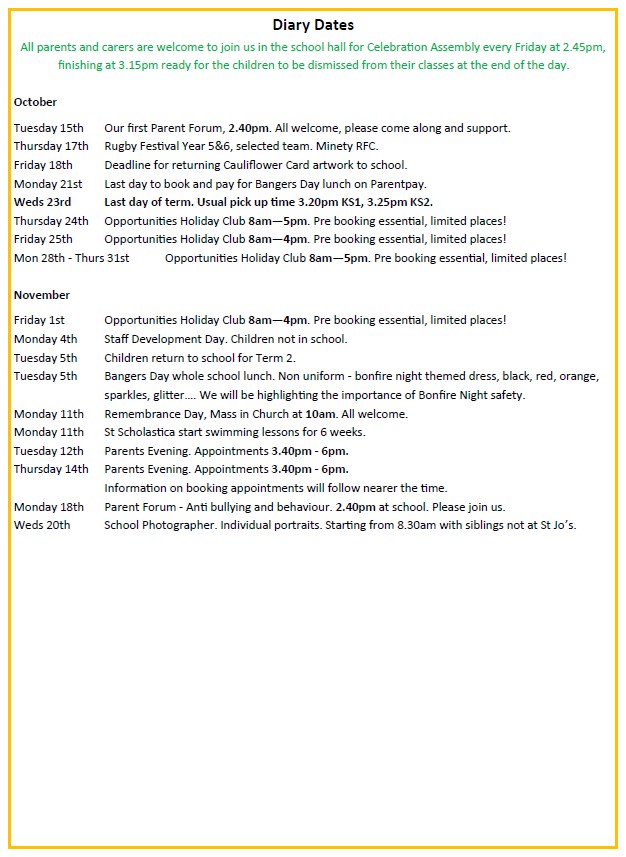 Diary Dates

All parents and carers are welcome to join us in the school hall for Celebration Assembly every Friday at 2.45pm, finishing at 3.15pm ready for the children to be dismissed from their classes at the end of the day.

October

Tuesday 15th Our first Parent Forum, 2.40pm. All welcome, please come along and support.
Thursday 17th Rugby Festival Year 5&6, selected team. Minety RFC.
Friday 18th Deadline for returning Cauliflower Card artwork to school.
Monday 21st Last day to book and pay for Bangers Day lunch on Parentpay.
Weds 23rd Last day of term. Usual pick up time 3.20pm KS1, 3.25pm KS2.
Thursday 24th Opportunities Holiday Club 8am—5pm. Pre booking essential, limited places!
Friday 25th Opportunities Holiday Club 8am—4pm. Pre booking essential, limited places!
Mon 28th - Thurs 31st Opportunities Holiday Club 8am—5pm. Pre booking essential, limited places!

November

Friday 1st Opportunities Holiday Club 8am—4pm. Pre booking essential, limited places!
Monday 4th Staff Development Day. Children not in school.
Tuesday 5th Children return to school for Term 2.
Tuesday 5th Bangers Day whole school lunch. Non uniform - bonfire night themed dress, black, red, orange, sparkles, glitter…. We will be highlighting the importance of Bonfire Night safety.
Monday 11th Remembrance Day, Mass in Church at 10am. All welcome.
Monday 11th St Scholastica start swimming lessons for 6 weeks.
Tuesday 12th Parents Evening. Appointments 3.40pm - 6pm.
Thursday 14th Parents Evening. Appointments 3.40pm - 6pm.
Information on booking appointments will follow nearer the time.
Monday 18th Parent Forum - Anti bullying and behaviour. 2.40pm at school. Please join us.
Weds 20th School Photographer. Individual portraits. Starting from 8.30am with siblings not at St Jo's.